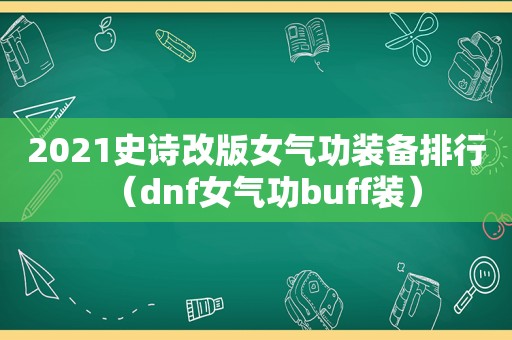 2021史诗改版女气功装备排行（dnf女气功buff装）